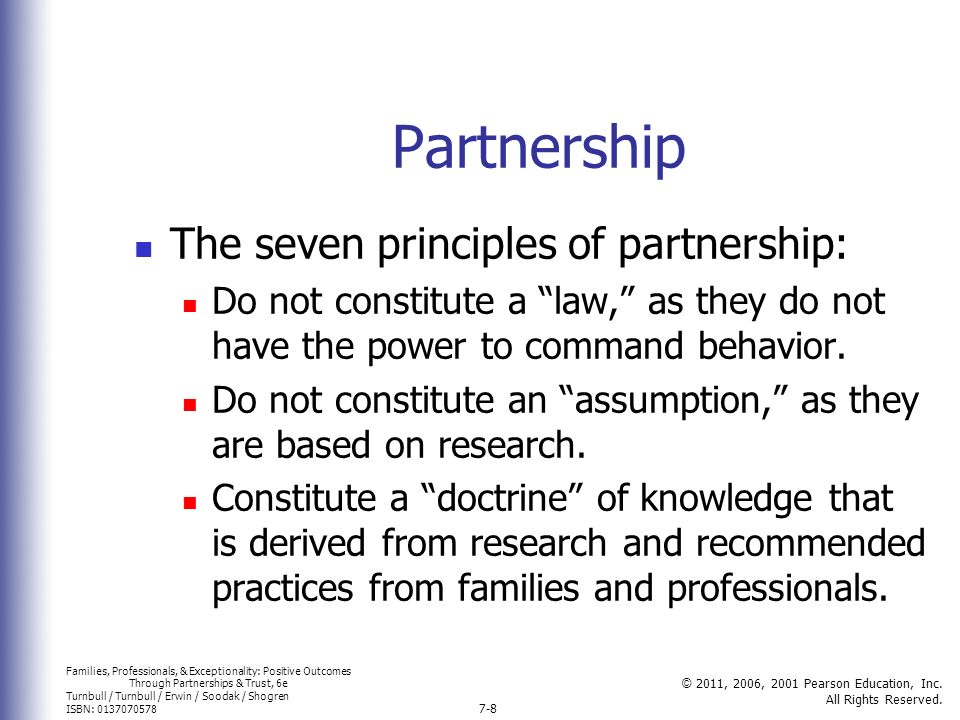 Partnership

The seven principles of partnership:

Do not constitute a “law,” as they do not have the power to command behavior.

Do not constitute an “assumption,” as they are based on research.

Constitute a “doctrine” of knowledge that is derived from research and recommended practices from families and professionals.

Families, Professionals, & Exceptionality: Positive Outcomes Through Partnerships & Trust, 6e
Turnbull / Turnbull / Erwin / Soodak / Shogren
ISBN: 0137070578

7-8

© 2011, 2006, 2001 Pearson Education, Inc. All Rights Reserved.